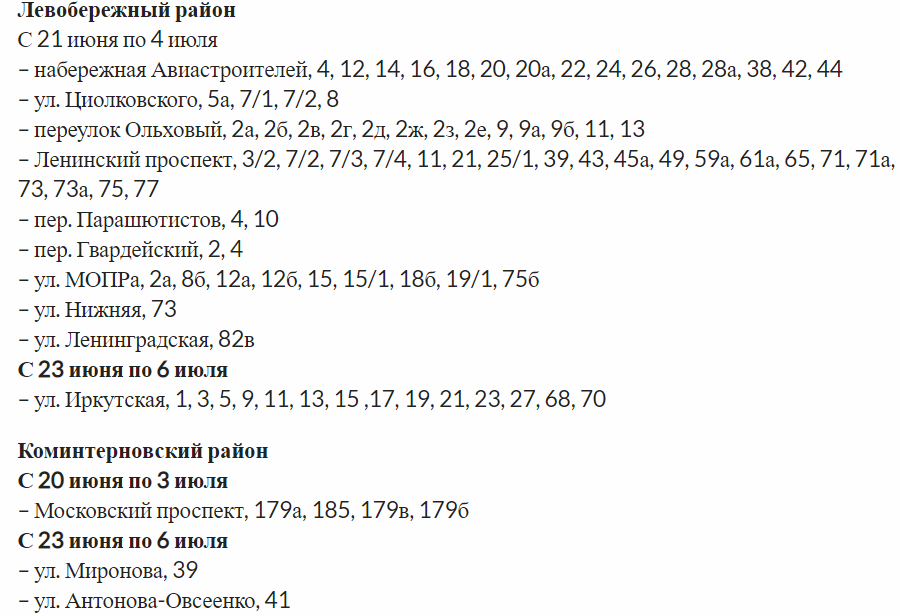 **Левобережный район**
С 21 июня по 4 июля
– набережная Авиастроителей, 4, 12, 14, 16, 18, 20, 20а, 22, 24, 26, 28, 28а, 38, 42, 44
– ул. Циолковского, 5а, 7/1, 7/2, 8
– переулок Ольховый, 2а, 2б, 2в, 2г, 2д, 2ж, 2з, 2е, 9, 9а, 9б, 11, 13
– Ленинский проспект, 3/2, 7/2, 7/3, 7/4, 11, 21, 25/1, 39, 43, 45а, 49, 59а, 61а, 65, 71, 71а, 73, 73а, 75, 77
– пер. Парашютистов, 4, 10
– пер. Гвардейский, 2, 4
– ул. МОПРа, 2а, 8б, 12а, 12б, 15, 15/1, 18б, 19/1, 75б
– ул. Нижняя, 73
– ул. Ленинградская, 82в
**С 23 июня по 6 июля**
– ул. Иркутская, 1, 3, 5, 9, 11, 13, 15 ,17, 19, 21, 23, 27, 68, 70

**Коминтерновский район**
**С 20 июня по 3 июля**
– Московский проспект, 179а, 185, 179в, 179б
**С 23 июня по 6 июля**
– ул. Миронова, 39
– ул. Антонова-Овсеенко, 41